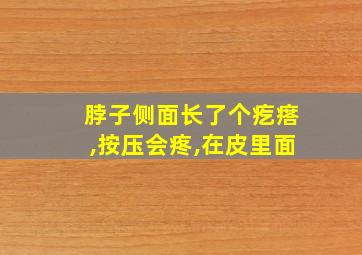 脖子侧面长了个疙瘩,按压会疼,在皮里面